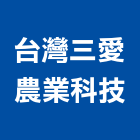 台灣三愛
農業科技